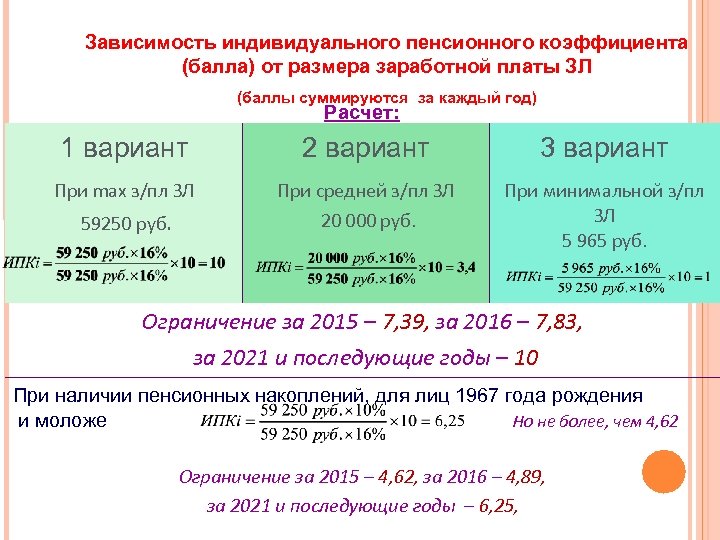 Зависимость индивидуального пенсионного коэффициента (балла) от размера заработной платы ЗЛ

(баллы суммируются за каждый год)

Расчет:

1 вариант

При max з/пл ЗЛ

59250 руб.

$ИПКi = \frac{59\ 250\ руб. \times 16\%}{59\ 250\ руб. \times 16\%} \times 10 = 10$

2 вариант

При средней з/пл ЗЛ

20 000 руб.

$ИПКi = \frac{20\ 000\ руб. \times 16\%}{59\ 250\ руб. \times 16\%} \times 10 = 3,4$

3 вариант

При минимальной з/пл ЗЛ

5 965 руб.

$ИПКi = \frac{5\ 965\ руб. \times 16\%}{59\ 250\ руб. \times 16\%} \times 10 = 1$

Ограничение за 2015 – 7,39, за 2016 – 7,83,

за 2021 и последующие годы – 10

При наличии пенсионных накоплений, для лиц 1967 года рождения и моложе

$ИПКi = \frac{59\ 250\ руб. \times 10\%}{59\ 250\ руб. \times 16\%} \times 10 = 6,25$

Но не более, чем 4,62

Ограничение за 2015 – 4,62, за 2016 – 4,89,

за 2021 и последующие годы – 6,25,